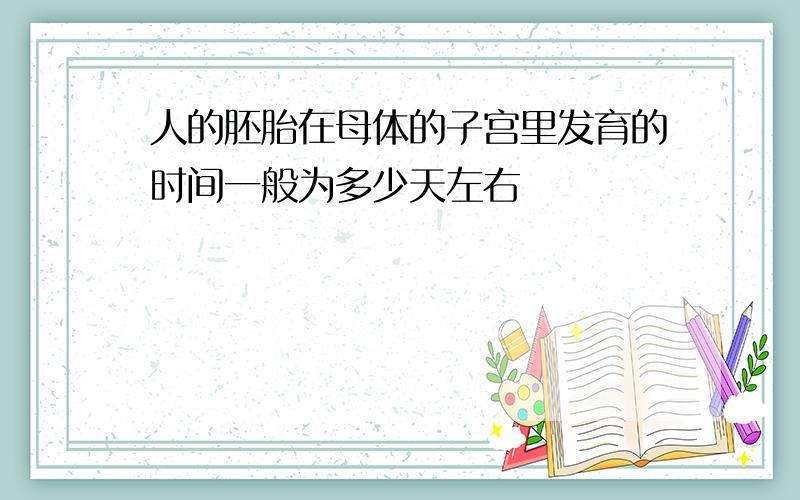 人的胚胎在母体的子宫里发育的时间一般为多少天左右